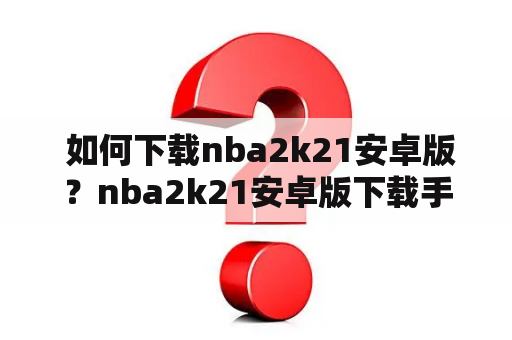 如何下载nba2k21安卓版？nba2k21安卓版下载手